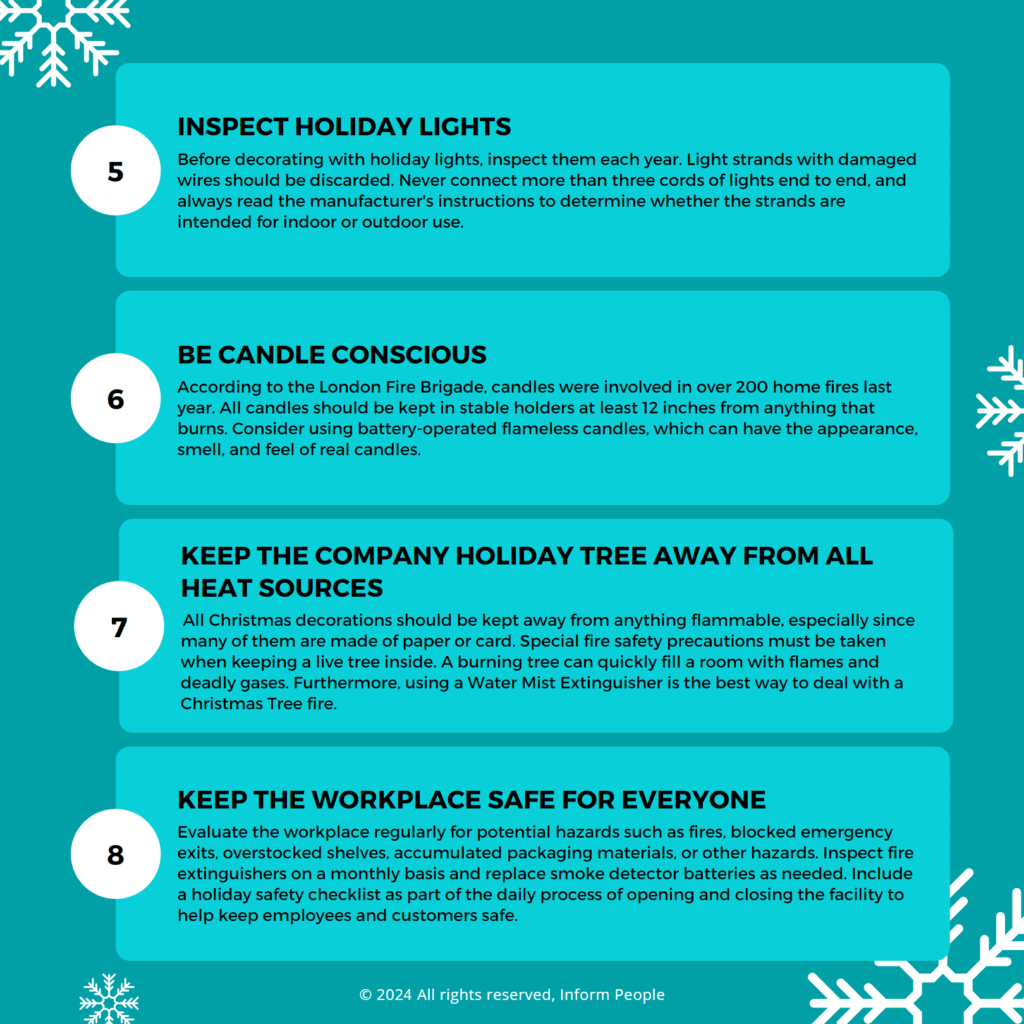 5

INSPECT HOLIDAY LIGHTS

Before decorating with holiday lights, inspect them each year. Light strands with damaged wires should be discarded. Never connect more than three cords of lights end to end, and always read the manufacturer's instructions to determine whether the strands are intended for indoor or outdoor use.

6

BE CANDLE CONSCIOUS

According to the London Fire Brigade, candles were involved in over 200 home fires last year. All candles should be kept in stable holders at least 12 inches from anything that burns. Consider using battery-operated flameless candles, which can have the appearance, smell, and feel of real candles.

7

KEEP THE COMPANY HOLIDAY TREE AWAY FROM ALL HEAT SOURCES

All Christmas decorations should be kept away from anything flammable, especially since many of them are made of paper or card. Special fire safety precautions must be taken when keeping a live tree inside. A burning tree can quickly fill a room with flames and deadly gases. Furthermore, using a Water Mist Extinguisher is the best way to deal with a Christmas Tree fire.

8

KEEP THE WORKPLACE SAFE FOR EVERYONE

Evaluate the workplace regularly for potential hazards such as fires, blocked emergency exits, overstocked shelves, accumulated packaging materials, or other hazards. Inspect fire extinguishers on a monthly basis and replace smoke detector batteries as needed. Include a holiday safety checklist as part of the daily process of opening and closing the facility to help keep employees and customers safe.

© 2024 All rights reserved, Inform People